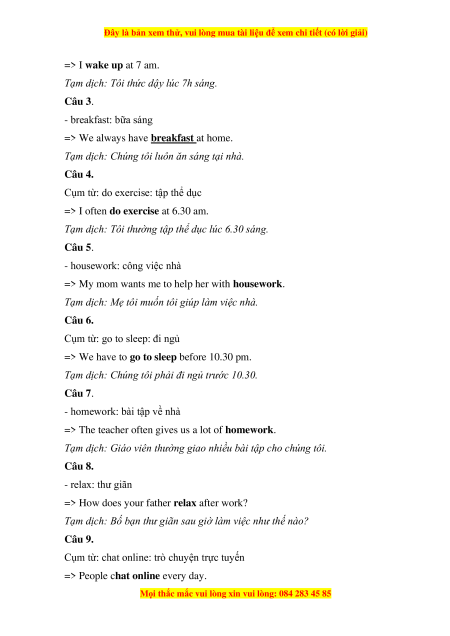 Đây là bản xem thử, vui lòng mua tài liệu để xem chi tiết (có lời giải)

=> I wake up at 7 am.

Tạm dịch: Tôi thức dậy lúc 7h sáng.

Câu 3.

- breakfast: bữa sáng

=> We always have breakfast at home.

Tạm dịch: Chúng tôi luôn ăn sáng tại nhà.

Câu 4.

Cụm từ: do exercise: tập thể dục

=> I often do exercise at 6.30 am.

Tạm dịch: Tôi thường tập thể dục lúc 6.30 sáng.

Câu 5.

- housework: công việc nhà

=> My mom wants me to help her with housework.

Tạm dịch: Mẹ tôi muốn tôi giúp làm việc nhà.

Câu 6.

Cụm từ: go to sleep: đi ngủ

=> We have to go to sleep before 10.30 pm.

Tạm dịch: Chúng tôi phải đi ngủ trước 10.30.

Câu 7.

- homework: bài tập về nhà

=> The teacher often gives us a lot of homework.

Tạm dịch: Giáo viên thường giao nhiều bài tập cho chúng tôi.

Câu 8.

- relax: thư giãn

=> How does your father relax after work?

Tạm dịch: Bố bạn thư giãn sau giờ làm việc như thế nào?

Câu 9.

Cụm từ: chat online: trò chuyện trực tuyến

=> People chat online every day.

Mọi thắc mắc vui lòng xin vui lòng: 084 283 45 85